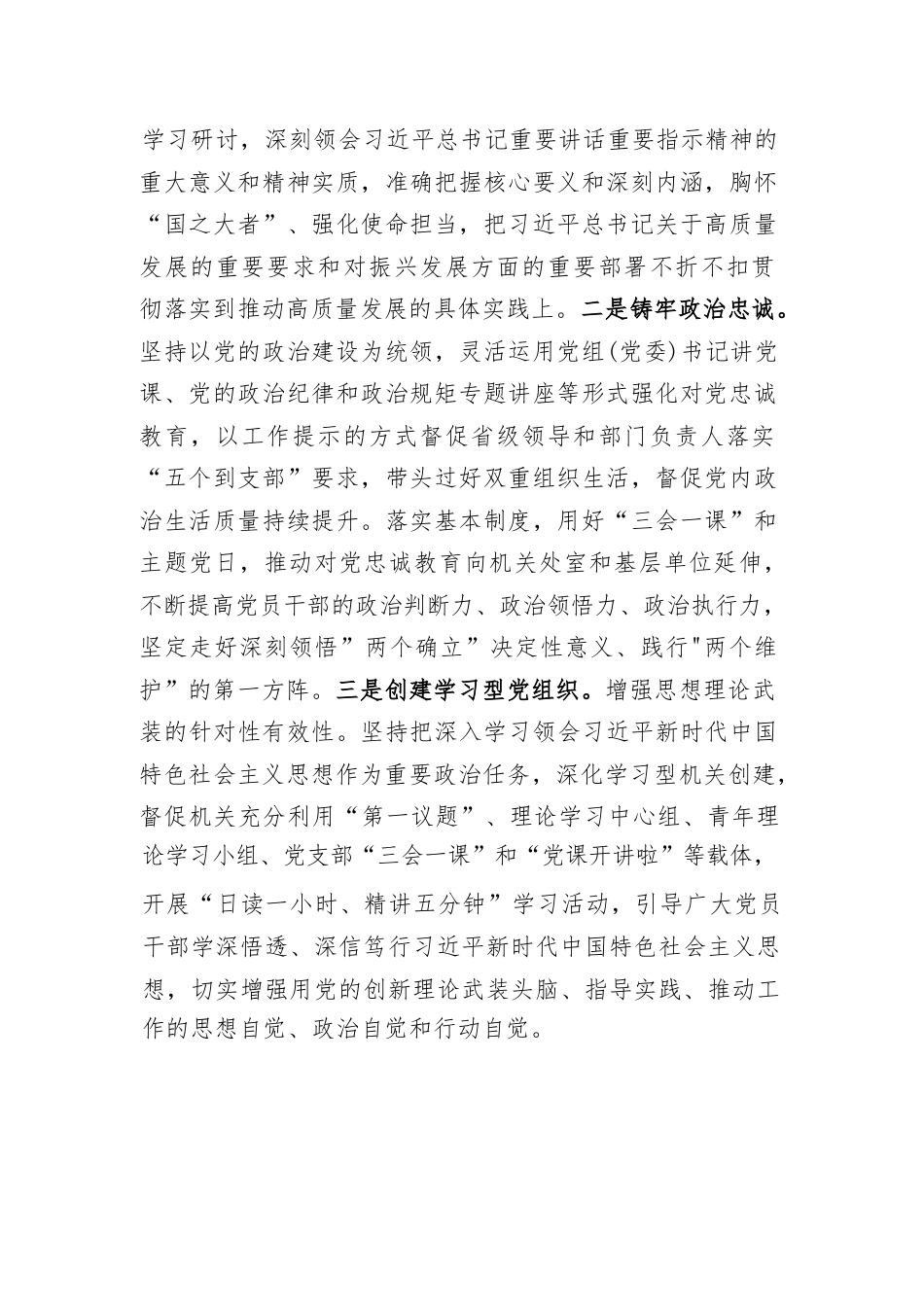 学习研讨，深刻领会习近平总书记重要讲话重要指示精神的重大意义和精神实质，准确把握核心要义和深刻内涵，胸怀“国之大者”、强化使命担当，把习近平总书记关于高质量发展的重要要求和对振兴发展方面的重要部署不折不扣贯彻落实到推动高质量发展的具体实践上。二是铸牢政治忠诚。坚持以党的政治建设为统领，灵活运用党组(党委)书记讲党课、党的政治纪律和政治规矩专题讲座等形式强化对党忠诚教育，以工作提示的方式督促省级领导和部门负责人落实“五个到支部”要求，带头过好双重组织生活，督促党内政治生活质量持续提升。落实基本制度，用好“三会一课”和主题党日，推动对党忠诚教育向机关处室和基层单位延伸，不断提高党员干部的政治判断力、政治领悟力、政治执行力，坚定走好深刻领悟”两个确立”决定性意义、践行"两个维护”的第一方阵。三是创建学习型党组织。增强思想理论武装的针对性有效性。坚持把深入学习领会习近平新时代中国特色社会主义思想作为重要政治任务，深化学习型机关创建，督促机关充分利用“第一议题”、理论学习中心组、青年理论学习小组、党支部“三会一课”和“党课开讲啦”等载体，开展“日读一小时、精讲五分钟”学习活动，引导广大党员干部学深悟透、深信笃行习近平新时代中国特色社会主义思想，切实增强用党的创新理论武装头脑、指导实践、推动工作的思想自觉、政治自觉和行动自觉。